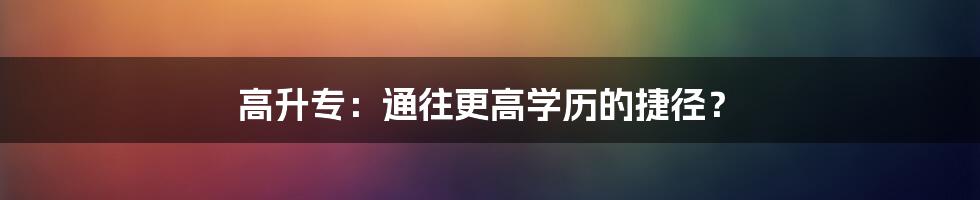 高升专：通往更高学历的捷径？